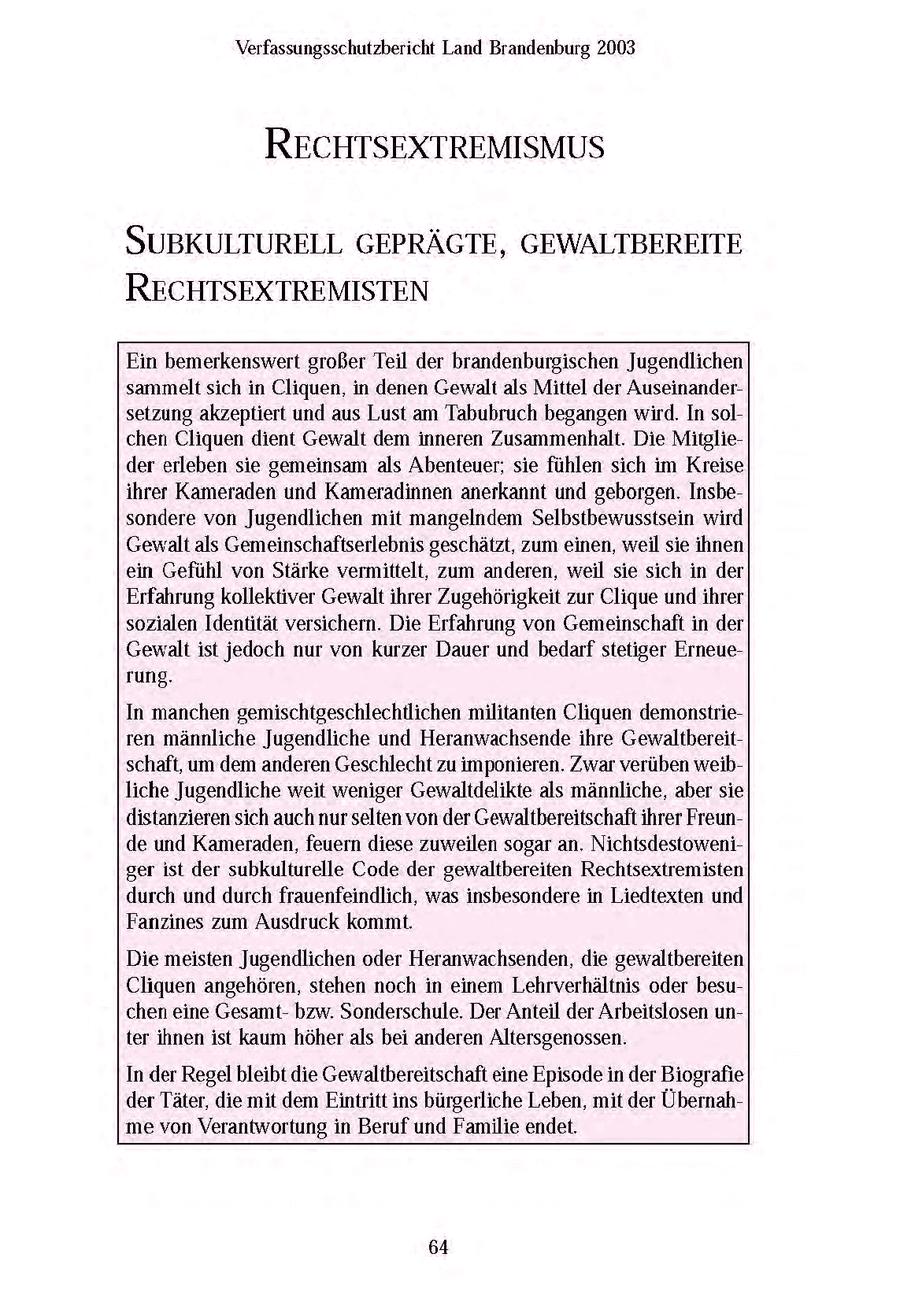 Verfassungsschutzbericht Land Brandenburg 2003

RECHTSEXTREMISMUS

SUBKULTURELL GEPRÄGTE, GEWALTBEREITE RECHTSEXTREMISTEN

Ein bemerkenswert großer Teil der brandenburgischen Jugendlichen sammelt sich in Cliquen, in denen Gewalt als Mittel der Auseinandersetzung akzeptiert und aus Lust am Tabubruch begangen wird. In solchen Cliquen dient Gewalt dem inneren Zusammenhalt. Die Mitglieder erleben sie gemeinsam als Abenteuer; sie fühlen sich im Kreise ihrer Kameraden und Kameradinnen anerkannt und geborgen. Insbesondere von Jugendlichen mit mangelndem Selbstbewusstsein wird Gewalt als Gemeinschaftserlebnis geschätzt, zum einen, weil sie ihnen ein Gefühl von Stärke vermittelt, zum anderen, weil sie sich in der Erfahrung kollektiver Gewalt ihrer Zugehörigkeit zur Clique und ihrer sozialen Identität versichern. Die Erfahrung von Gemeinschaft in der Gewalt ist jedoch nur von kurzer Dauer und bedarf stetiger Erneuerung.

In manchen gemischtgeschlechtlichen militanten Cliquen demonstrieren männliche Jugendliche und Heranwachsende ihre Gewaltbereitschaft, um dem anderen Geschlecht zu imponieren. Zwar verüben weibliche Jugendliche weit weniger Gewaltdelikte als männliche, aber sie distanzieren sich auch nur selten von der Gewaltbereitschaft ihrer Freunde und Kameraden, feuern diese zuweilen sogar an. Nichtsdestoweniger ist der subkulturelle Code der gewaltbereiten Rechtsextremisten durch und durch frauenfeindlich, was insbesondere in Liedtexten und Fanzines zum Ausdruck kommt.

Die meisten Jugendlichen oder Heranwachsenden, die gewaltbereiten Cliquen angehören, stehen noch in einem Lehrverhältnis oder besuchen eine Gesamt- bzw. Sonderschule. Der Anteil der Arbeitslosen unter ihnen ist kaum höher als bei anderen Altersgenossen.

In der Regel bleibt die Gewaltbereitschaft eine Episode in der Biografie der Täter, die mit dem Eintritt ins bürgerliche Leben, mit der Übernahme von Verantwortung in Beruf und Familie endet.

64